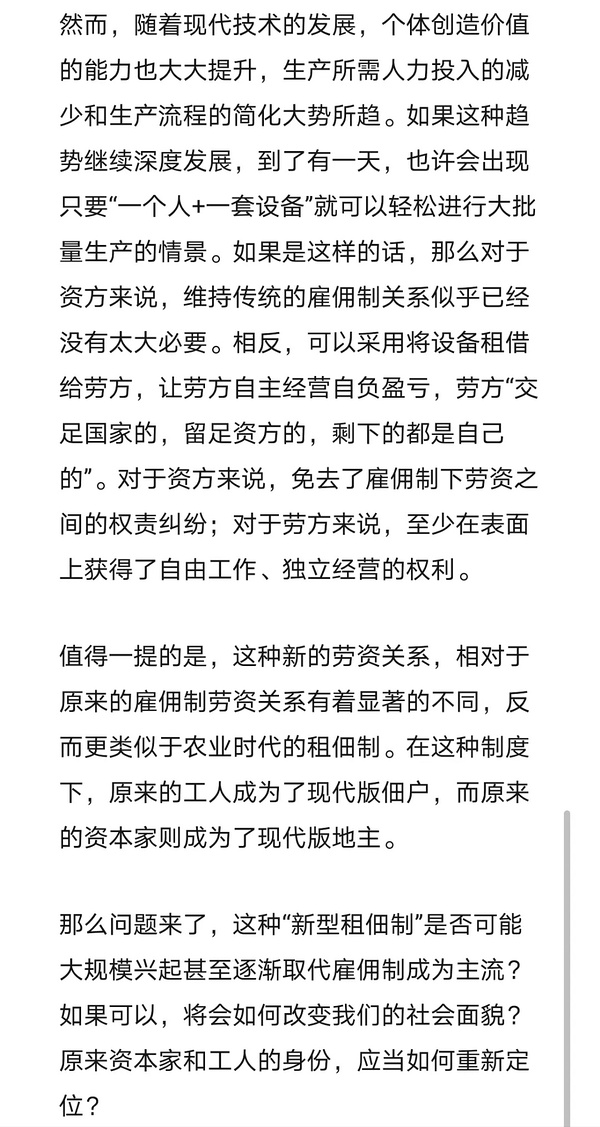 然而，随着现代技术的发展，个体创造价值的能力也大大提升，生产所需人力投入的减少和生产流程的简化大势所趋。如果这种趋势继续深度发展，到了有一天，也许会出现只要“一个人+一套设备”就可以轻松进行大批量生产的情景。如果是这样的话，那么对于资方来说，维持传统的雇佣制关系似乎已经没有太大必要。相反，可以采用将设备租借给劳方，让劳方自主经营自负盈亏，劳方“交足国家的，留足资方的，剩下的都是自己的”。对于资方来说，免去了雇佣制下劳资之间的权责纠纷；对于劳方来说，至少在表面上获得了自由工作、独立经营的权利。

值得一提的是，这种新的劳资关系，相对于原来的雇佣制劳资关系有着显著的不同，反而更类似于农业时代的租佃制。在这种制度下，原来的工人成为了现代版佃户，而原来的资本家则成为了现代版地主。

那么问题来了，这种“新型租佃制”是否可能大规模兴起甚至逐渐取代雇佣制成为主流？如果可以，将会如何改变我们的社会面貌？原来资本家和工人的身份，应当如何重新定位？